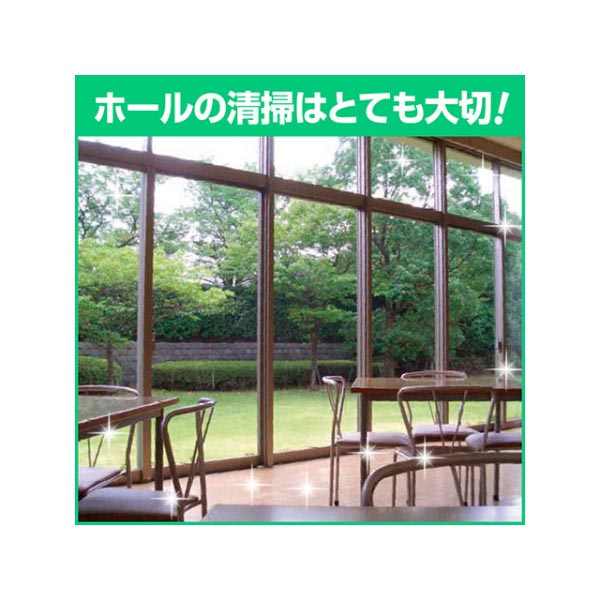 ホールの清掃はとても大切!